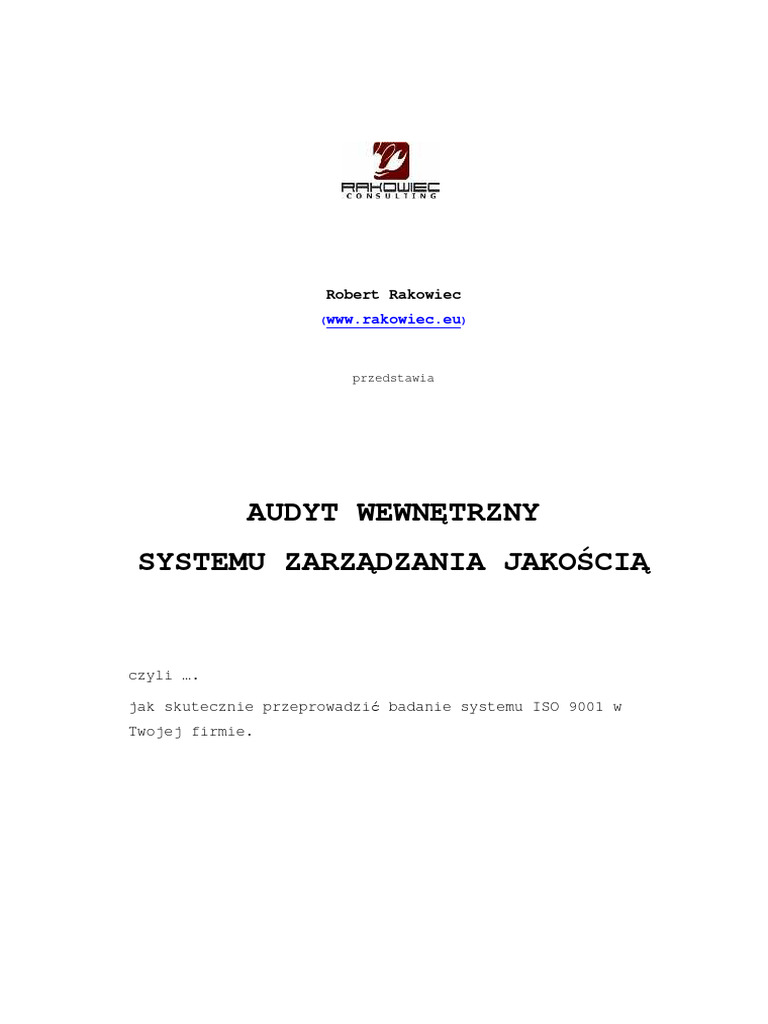 RAKOWIEC
CONSULTING

Robert Rakowiec

(www.rakowiec.eu)

przedstawia

AUDYT WEWNĘTRZNY

SYSTEMU ZARZĄDZANIA JAKOŚCIĄ

czyli ….

jak skutecznie przeprowadzić badanie systemu ISO 9001 w Twojej firmie.